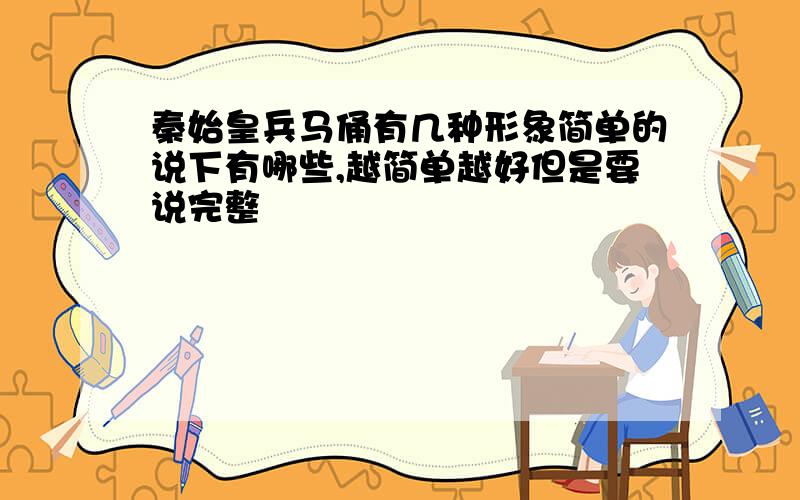 秦始皇兵马俑有几种形象简单的说下有哪些,越简单越好但是要说完整